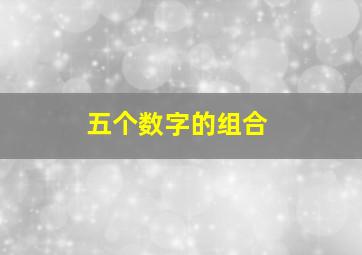 五个数字的组合